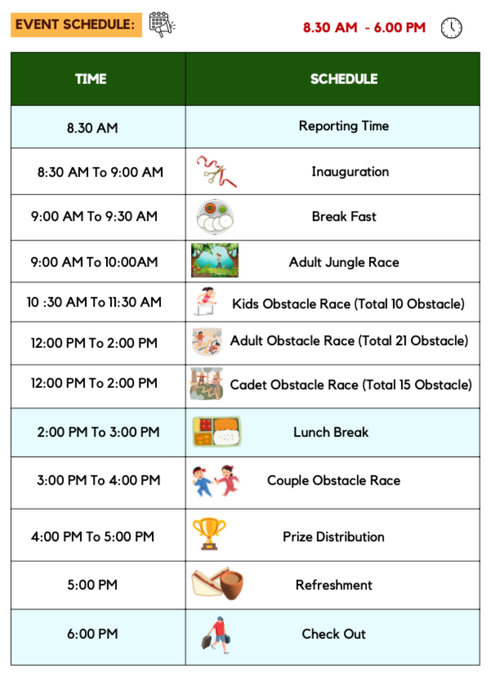 EVENT SCHEDULE:

8.30 AM - 6.00 PM

| TIME | SCHEDULE |
|---|---|
| 8.30 AM | Reporting Time |
| 8:30 AM To 9:00 AM | Inauguration |
| 9:00 AM To 9:30 AM | Break Fast |
| 9:00 AM To 10:00AM | Adult Jungle Race |
| 10 :30 AM To 11:30 AM | Kids Obstacle Race (Total 10 Obstacle) |
| 12:00 PM To 2:00 PM | Adult Obstacle Race (Total 21 Obstacle) |
| 12:00 PM To 2:00 PM | Cadet Obstacle Race (Total 15 Obstacle) |
| 2:00 PM To 3:00 PM | Lunch Break |
| 3:00 PM To 4:00 PM | Couple Obstacle Race |
| 4:00 PM To 5:00 PM | Prize Distribution |
| 5:00 PM | Refreshment |
| 6:00 PM | Check Out |